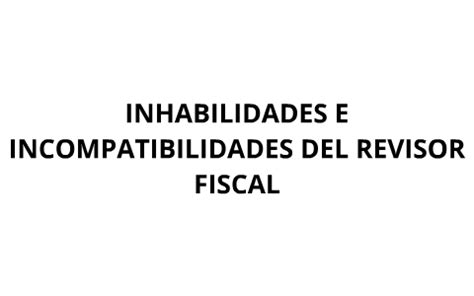 INHABILIDADES E INCOMPATIBILIDADES DEL REVISOR FISCAL